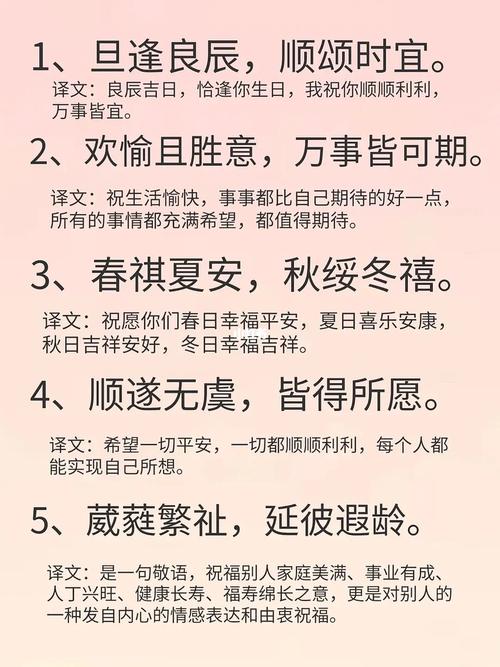 1、旦逢良辰，顺颂时宜。

译文：良辰吉日，恰逢你生日，我祝你顺顺利利，万事皆宜。

2、欢愉且胜意，万事皆可期。

译文：祝生活愉快，事事都比自己期待的好一点，所有的事情都充满希望，都值得期待。

3、春祺夏安，秋绥冬禧。

译文：祝愿你们春日幸福平安，夏日喜乐安康，秋日吉祥安好，冬日幸福吉祥。

4、顺遂无虞，皆得所愿。

译文：希望一切平安，一切都顺顺利利，每个人都能实现自己所想。

5、葳蕤繁祉，延彼遐龄。

译文：是一句敬语，祝福别人家庭美满、事业有成、人丁兴旺、健康长寿、福寿绵长之意，更是对别人的一种发自内心的情感表达和由衷祝福。